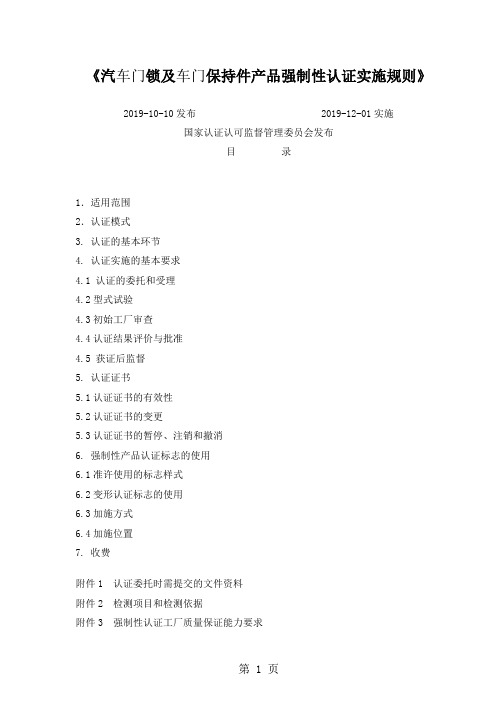 《汽车门锁及车门保持件产品强制性认证实施规则》

2019-10-10 发布　　　　　　　　2019-12-01 实施

国家认证认可监督管理委员会发布

目　　录

1. 适用范围
2. 认证模式
3. 认证的基本环节
4. 认证实施的基本要求
4.1 认证的委托和受理
4.2 型式试验
4.3 初始工厂审查
4.4 认证结果评价与批准
4.5 获证后监督
5. 认证证书
5.1 认证证书的有效性
5.2 认证证书的变更
5.3 认证证书的暂停、注销和撤消
6. 强制性产品认证标志的使用
6.1 准许使用的标志样式
6.2 变形认证标志的使用
6.3 加施方式
6.4 加施位置
7. 收费

附件 1　认证委托时需提交的文件资料
附件 2　检测项目和检测依据
附件 3　强制性认证工厂质量保证能力要求

第 1 页